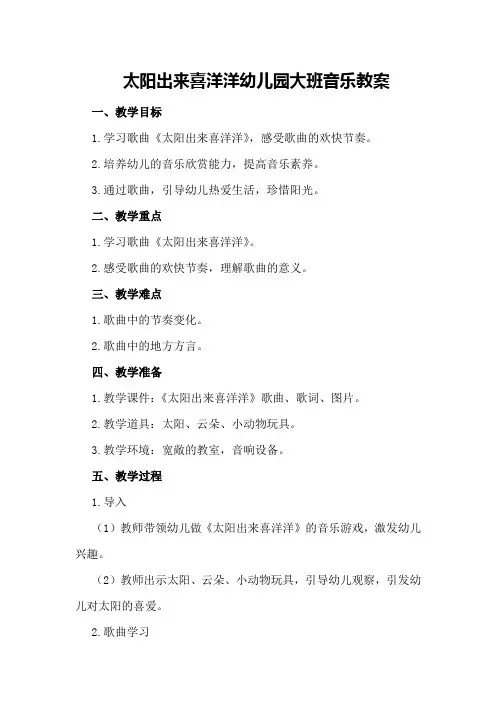 太阳出来喜洋洋幼儿园大班音乐教案

一、教学目标

1.学习歌曲《太阳出来喜洋洋》，感受歌曲的欢快节奏。

2.培养幼儿的音乐欣赏能力，提高音乐素养。

3.通过歌曲，引导幼儿热爱生活，珍惜阳光。

二、教学重点

1.学习歌曲《太阳出来喜洋洋》。

2.感受歌曲的欢快节奏，理解歌曲的意义。

三、教学难点

1.歌曲中的节奏变化。

2.歌曲中的地方方言。

四、教学准备

1.教学课件：《太阳出来喜洋洋》歌曲、歌词、图片。

2.教学道具：太阳、云朵、小动物玩具。

3.教学环境：宽敞的教室，音响设备。

五、教学过程

1.导入

（1）教师带领幼儿做《太阳出来喜洋洋》的音乐游戏，激发幼儿兴趣。

（2）教师出示太阳、云朵、小动物玩具，引导幼儿观察，引发幼儿对太阳的喜爱。

2.歌曲学习